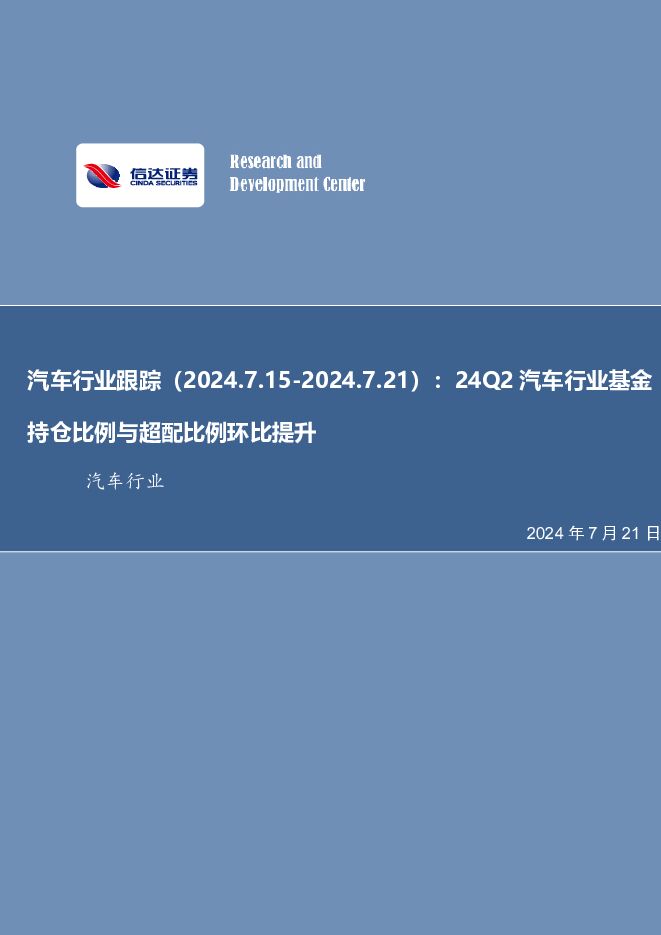 信达证券
CINDA SECURITIES

Research and
Development Center

汽车行业跟踪（2024.7.15-2024.7.21）：24Q2 汽车行业基金持仓比例与超配比例环比提升

汽车行业

2024 年 7 月 21 日